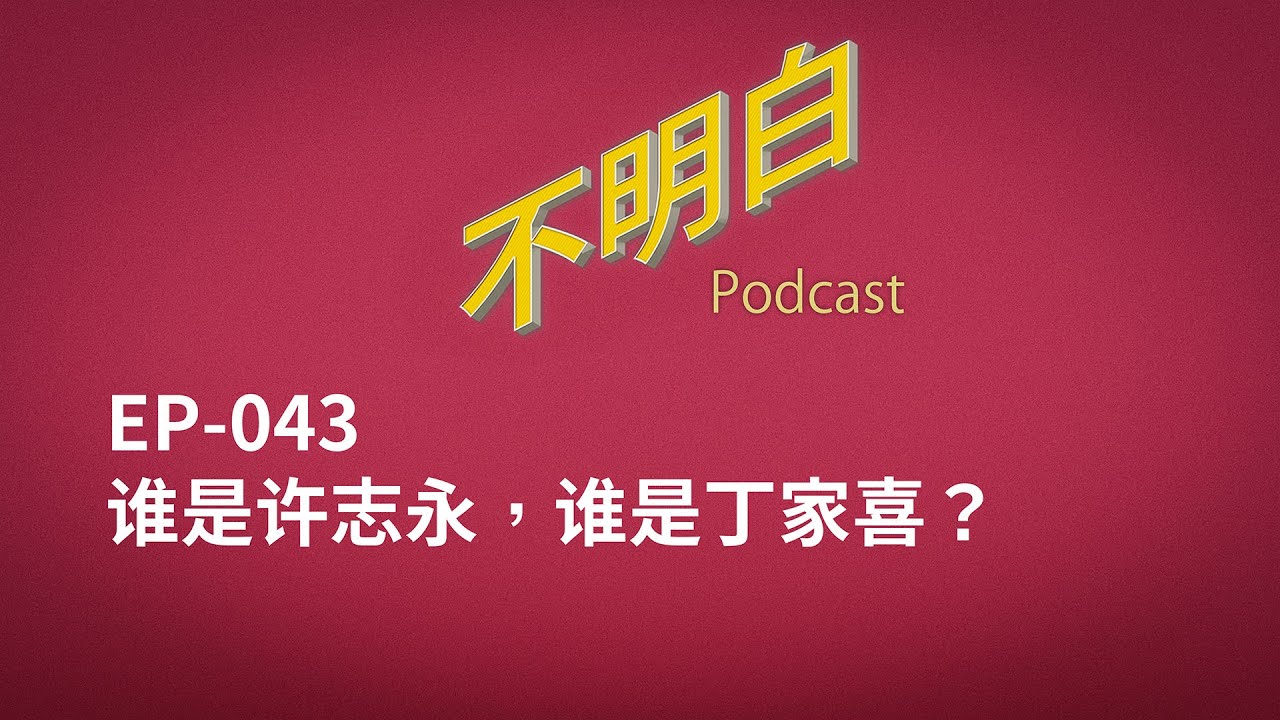 不明白
Podcast

EP-043
谁是许志永，谁是丁家喜？